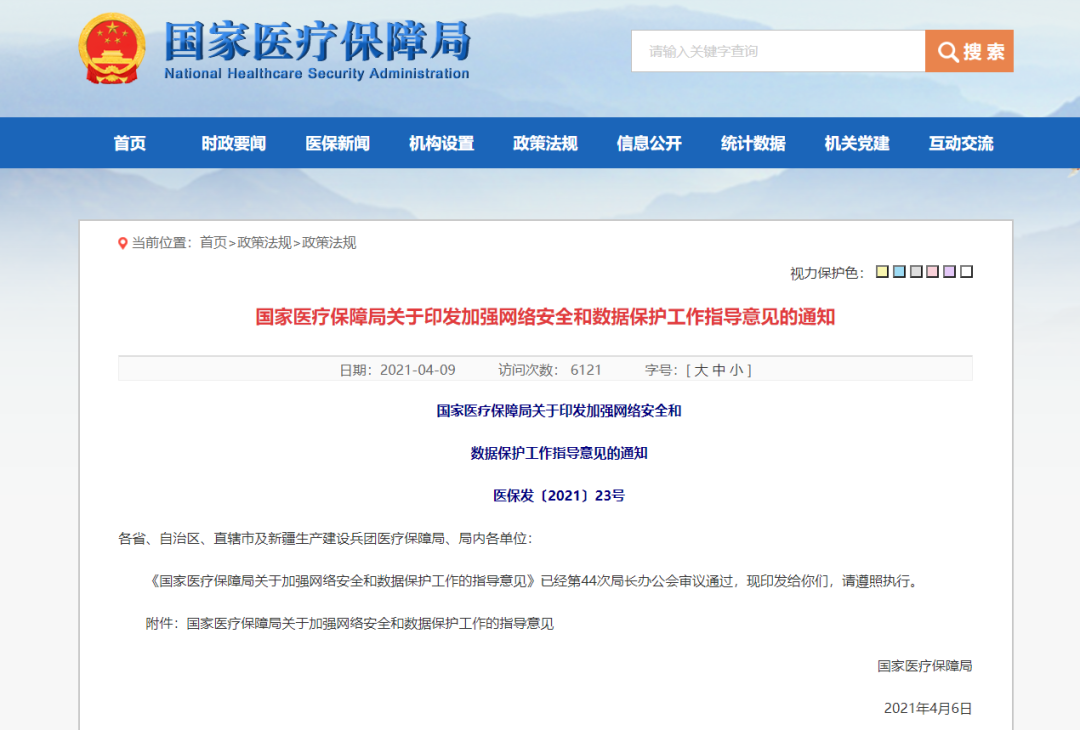 国家医疗保障局
National Healthcare Security Administration

请输入关键字查询

搜索

首页 时政要闻 医保新闻 机构设置 政策法规 信息公开 统计数据 机关党建 互动交流

当前位置：首页>政策法规>政策法规

视力保护色：

国家医疗保障局关于印发加强网络安全和数据保护工作指导意见的通知

日期：2021-04-09 访问次数：6121 字号：[ 大 中 小 ]

国家医疗保障局关于印发加强网络安全和

数据保护工作指导意见的通知

医保发〔2021〕23号

各省、自治区、直辖市及新疆生产建设兵团医疗保障局、局内各单位：

《国家医疗保障局关于加强网络安全和数据保护工作的指导意见》已经第44次局长办公会审议通过，现印发给你们，请遵照执行。

附件：国家医疗保障局关于加强网络安全和数据保护工作的指导意见

国家医疗保障局

2021年4月6日